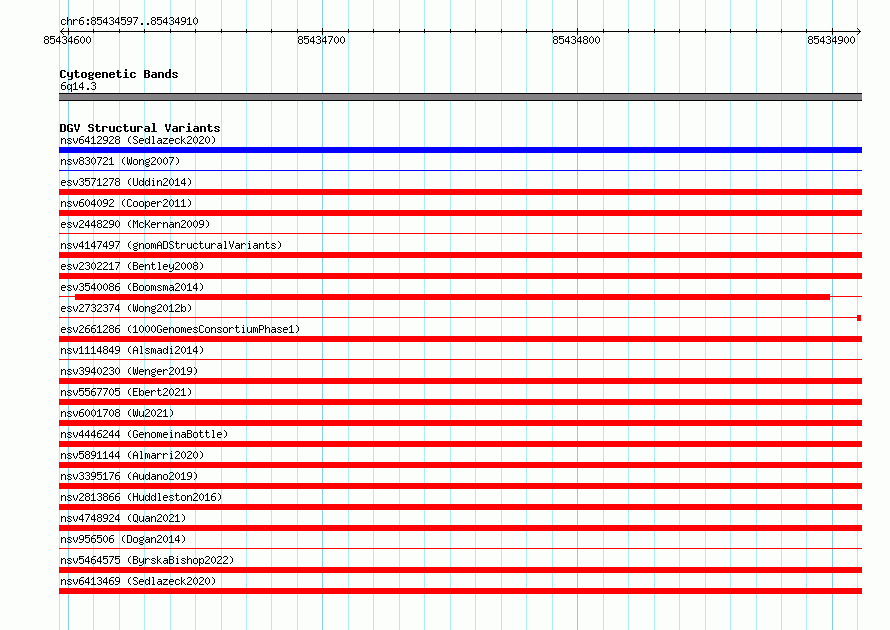 chr6:85434597..85434910
85434600
85434700
85434800
85434900

Cytogenetic Bands
6q14.3

DGV Structural Variants
nsv6412928 (Sedlazeck2020)
nsv830721 (Wong2007)
esv3571278 (Uddin2014)
nsv604092 (Cooper2011)
esv2448290 (McKernan2009)
nsv4147497 (gnomADStructuralVariants)
esv2302217 (Bentley2008)
esv3540086 (Boomsma2014)
esv2732374 (Wong2012b)
esv2661286 (1000GenomesConsortiumPhase1)
nsv1114849 (Alsmadi2014)
nsv3940230 (Wenger2019)
nsv5567705 (Ebert2021)
nsv6001708 (Wu2021)
nsv4446244 (GenomeinaBottle)
nsv5891144 (Almarri2020)
nsv3395176 (Audano2019)
nsv2813866 (Huddleston2016)
nsv4748924 (Quan2021)
nsv956506 (Dogan2014)
nsv5464575 (ByrskaBishop2022)
nsv6413469 (Sedlazeck2020)